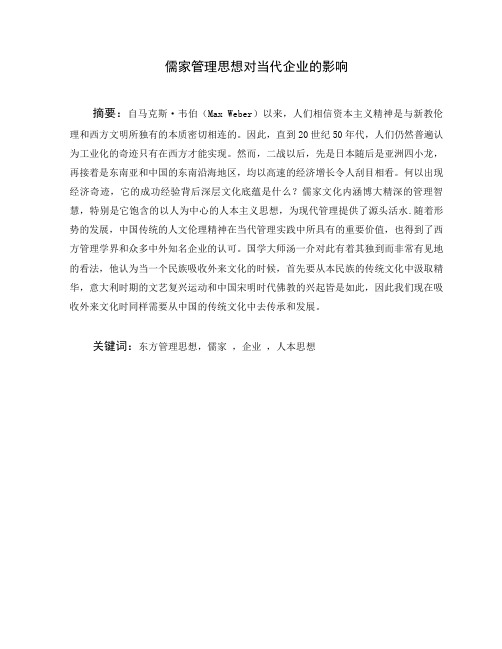 儒家管理思想对当代企业的影响

摘要：自马克斯·韦伯（Max Weber）以来，人们相信资本主义精神是与新教伦理和西方文明所独有的本质密切相连的。因此，直到20世纪50年代，人们仍然普遍认为工业化的奇迹只有在西方才能实现。然而，二战以后，先是日本随后是亚洲四小龙，再接着是东南亚和中国的东南沿海地区，均以高速的经济增长令人刮目相看。何以出现经济奇迹，它的成功经验背后深层文化底蕴是什么？儒家文化内涵博大精深的管理智慧，特别是它饱含的以人为中心的人本主义思想，为现代管理提供了源头活水。随着形势的发展，中国传统的人文伦理精神在当代管理实践中所具有的重要价值，也得到了西方管理学界和众多中外知名企业的认可。国学大师汤一介对此有着其独到而非常有见地的看法，他认为当一个民族吸收外来文化的时候，首先要从本民族的传统文化中汲取精华，意大利时期的文艺复兴运动和中国宋明时代佛教的兴起皆是如此，因此我们现在吸收外来文化时同样需要从中国的传统文化中去传承和发展。

关键词：东方管理思想，儒家 ，企业 ，人本思想